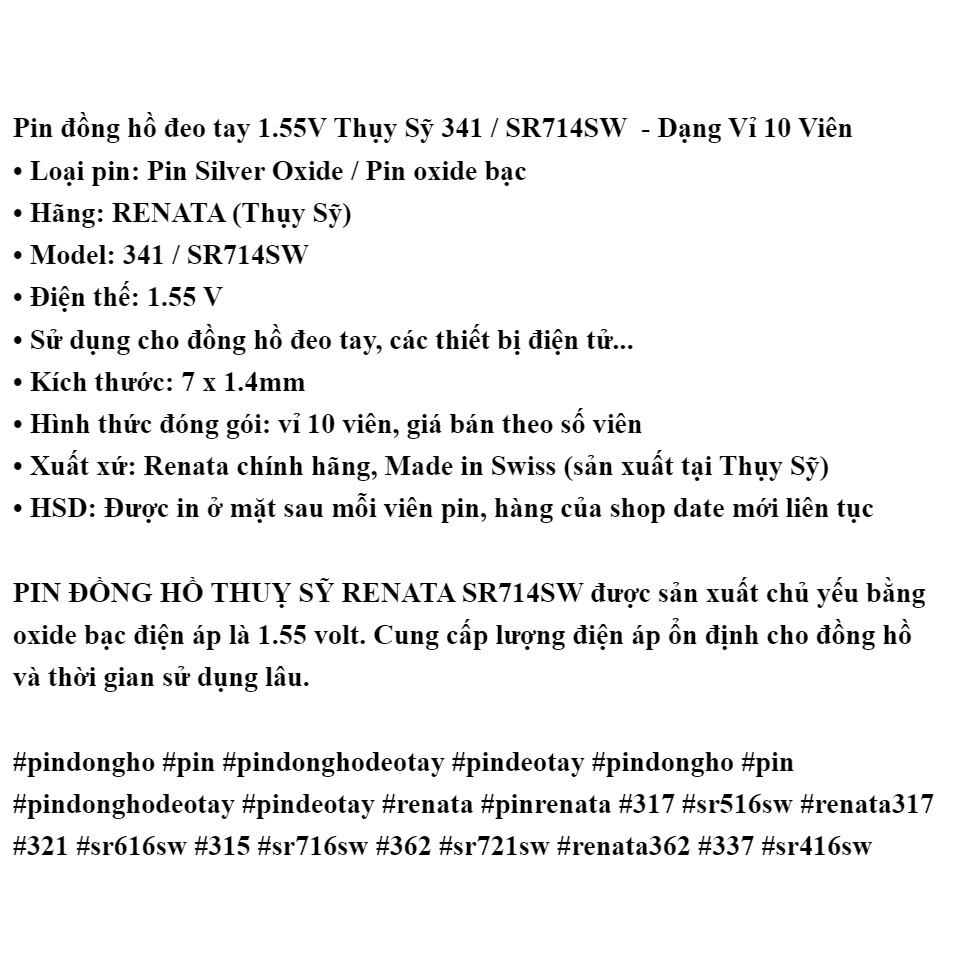 Pin đồng hồ đeo tay 1.55V Thụy Sỹ 341 / SR714SW - Dạng Vỉ 10 Viên
• Loại pin: Pin Silver Oxide / Pin oxide bạc
• Hãng: RENATA (Thụy Sỹ)
• Model: 341 / SR714SW
• Điện thế: 1.55 V
• Sử dụng cho đồng hồ đeo tay, các thiết bị điện tử...
• Kích thước: 7 x 1.4mm
• Hình thức đóng gói: vỉ 10 viên, giá bán theo số viên
• Xuất xứ: Renata chính hãng, Made in Swiss (sản xuất tại Thụy Sỹ)
• HSD: Được in ở mặt sau mỗi viên pin, hàng của shop date mới liên tục

PIN ĐỒNG HỒ THUỴ SỸ RENATA SR714SW được sản xuất chủ yếu bằng oxide bạc điện áp là 1.55 volt. Cung cấp lượng điện áp ổn định cho đồng hồ và thời gian sử dụng lâu.

#pindongho #pin #pindonghodeotay #pindeotay #pindongho #pin #pindonghodeotay #pindeotay #renata #pinrenata #317 #sr516sw #renata317 #321 #sr616sw #315 #sr716sw #362 #sr721sw #renata362 #337 #sr416sw